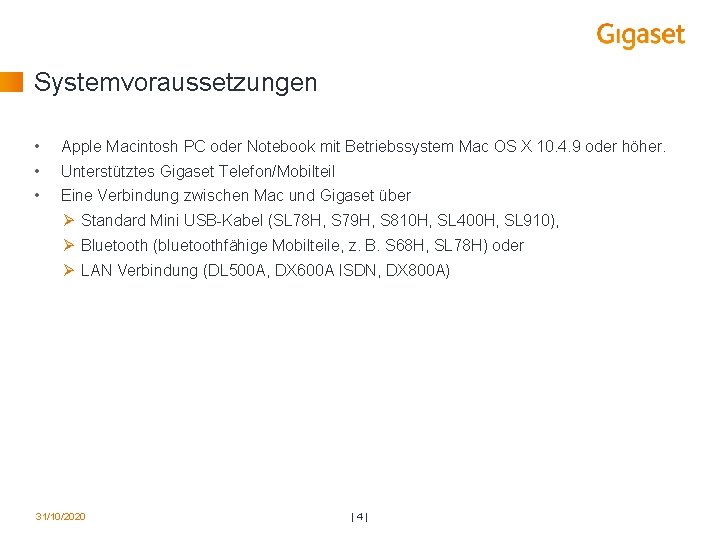 Gigaset

Systemvoraussetzungen

• Apple Macintosh PC oder Notebook mit Betriebssystem Mac OS X 10.4.9 oder höher.
• Unterstütztes Gigaset Telefon/Mobilteil
• Eine Verbindung zwischen Mac und Gigaset über
➢ Standard Mini USB-Kabel (SL78H, S79H, S810H, SL400H, SL910),
➢ Bluetooth (bluetoothfähige Mobilteile, z. B. S68H, SL78H) oder
➢ LAN Verbindung (DL500A, DX600A ISDN, DX800A)

31/10/2020

| 4 |